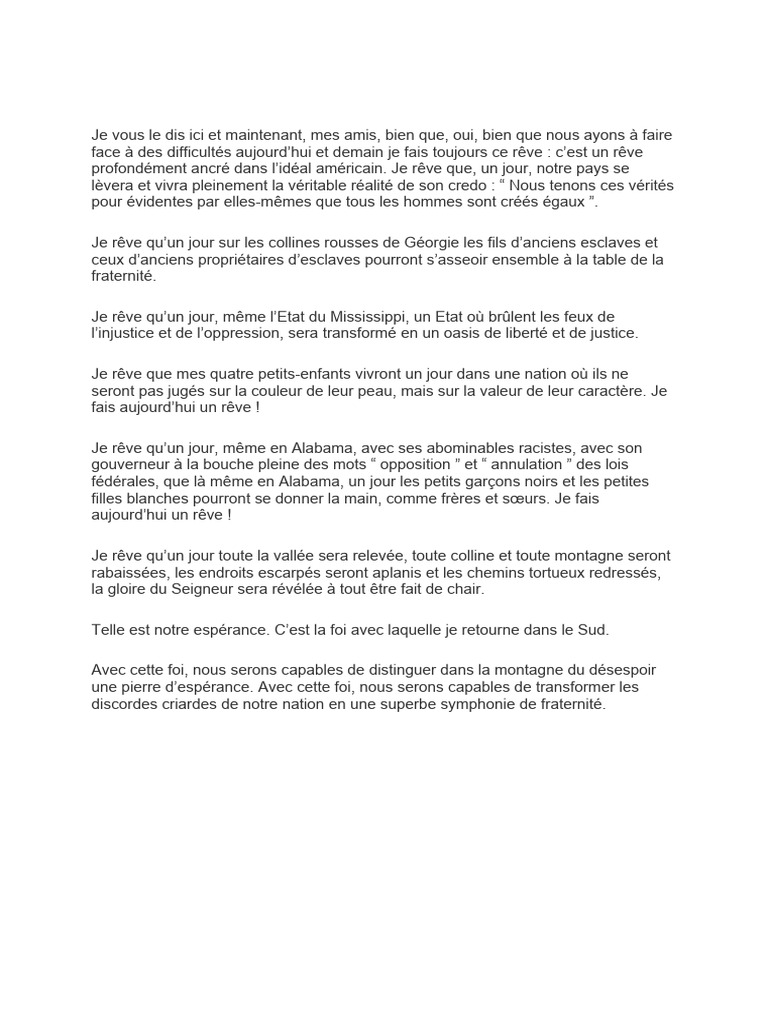 Je vous le dis ici et maintenant, mes amis, bien que, oui, bien que nous ayons à faire face à des difficultés aujourd'hui et demain je fais toujours ce rêve : c'est un rêve profondément ancré dans l'idéal américain. Je rêve que, un jour, notre pays se lèvera et vivra pleinement la véritable réalité de son credo : “ Nous tenons ces vérités pour évidentes par elles-mêmes que tous les hommes sont créés égaux ”.

Je rêve qu'un jour sur les collines rousses de Géorgie les fils d'anciens esclaves et ceux d'anciens propriétaires d'esclaves pourront s'asseoir ensemble à la table de la fraternité.

Je rêve qu'un jour, même l'Etat du Mississippi, un Etat où brûlent les feux de l'injustice et de l'oppression, sera transformé en un oasis de liberté et de justice.

Je rêve que mes quatre petits-enfants vivront un jour dans une nation où ils ne seront pas jugés sur la couleur de leur peau, mais sur la valeur de leur caractère. Je fais aujourd'hui un rêve !

Je rêve qu'un jour, même en Alabama, avec ses abominables racistes, avec son gouverneur à la bouche pleine des mots “ opposition ” et “ annulation ” des lois fédérales, que là même en Alabama, un jour les petits garçons noirs et les petites filles blanches pourront se donner la main, comme frères et sœurs. Je fais aujourd'hui un rêve !

Je rêve qu'un jour toute la vallée sera relevée, toute colline et toute montagne seront rabaissées, les endroits escarpés seront aplanis et les chemins tortueux redressés, la gloire du Seigneur sera révélée à tout être fait de chair.

Telle est notre espérance. C'est la foi avec laquelle je retourne dans le Sud.

Avec cette foi, nous serons capables de distinguer dans la montagne du désespoir une pierre d'espérance. Avec cette foi, nous serons capables de transformer les discordes criardes de notre nation en une superbe symphonie de fraternité.